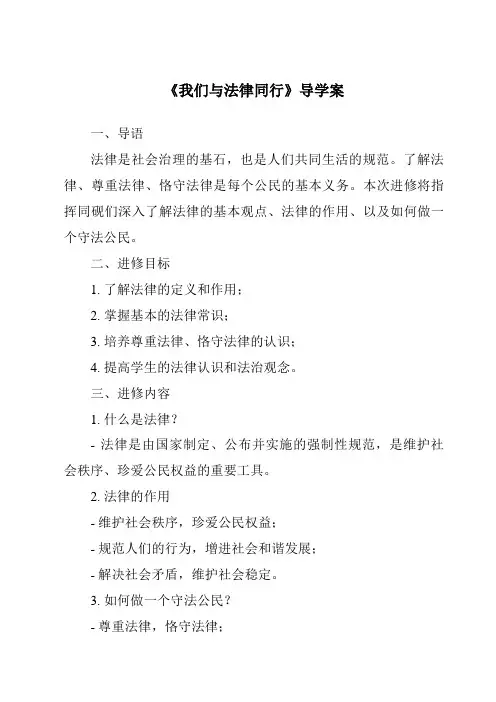 《我们与法律同行》导学案

一、导语

法律是社会治理的基石，也是人们共同生活的规范。了解法律、尊重法律、恪守法律是每个公民的基本义务。本次进修将指挥同砚们深入了解法律的基本观点、法律的作用、以及如何做一个守法公民。

二、进修目标

1. 了解法律的定义和作用；

2. 掌握基本的法律常识；

3. 培养尊重法律、恪守法律的认识；

4. 提高学生的法律认识和法治观念。

三、进修内容

1. 什么是法律？

- 法律是由国家制定、公布并实施的强制性规范，是维护社会秩序、珍爱公民权益的重要工具。

2. 法律的作用

- 维护社会秩序，珍爱公民权益；

- 规范人们的行为，增进社会和谐发展；

- 解决社会矛盾，维护社会稳定。

3. 如何做一个守法公民？

- 尊重法律，恪守法律；